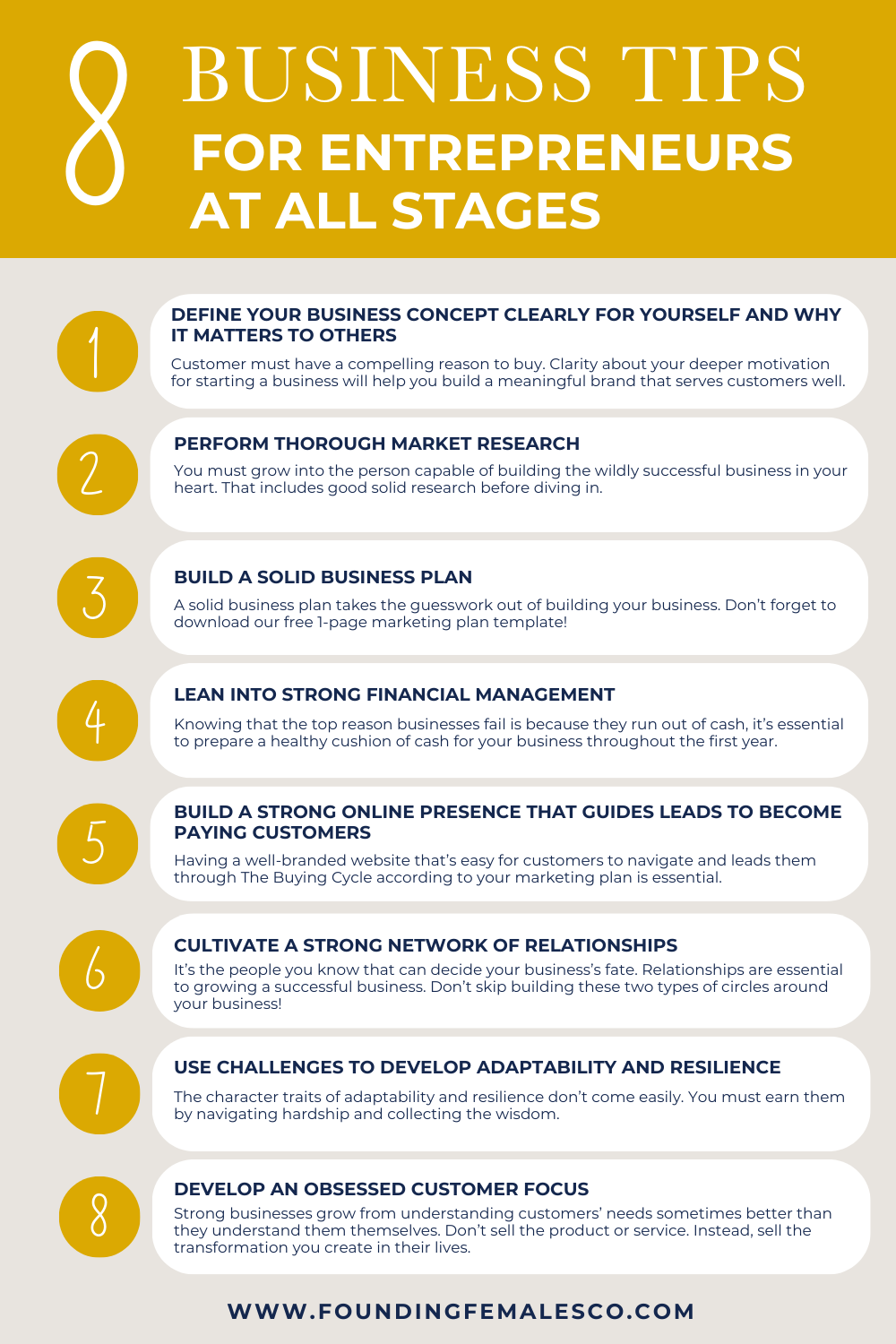 8 BUSINESS TIPS FOR ENTREPRENEURS AT ALL STAGES

1

DEFINE YOUR BUSINESS CONCEPT CLEARLY FOR YOURSELF AND WHY IT MATTERS TO OTHERS

Customer must have a compelling reason to buy. Clarity about your deeper motivation for starting a business will help you build a meaningful brand that serves customers well.

2

PERFORM THOROUGH MARKET RESEARCH

You must grow into the person capable of building the wildly successful business in your heart. That includes good solid research before diving in.

3

BUILD A SOLID BUSINESS PLAN

A solid business plan takes the guesswork out of building your business. Don't forget to download our free 1-page marketing plan template!

4

LEAN INTO STRONG FINANCIAL MANAGEMENT

Knowing that the top reason businesses fail is because they run out of cash, it's essential to prepare a healthy cushion of cash for your business throughout the first year.

5

BUILD A STRONG ONLINE PRESENCE THAT GUIDES LEADS TO BECOME PAYING CUSTOMERS

Having a well-branded website that's easy for customers to navigate and leads them through The Buying Cycle according to your marketing plan is essential.

6

CULTIVATE A STRONG NETWORK OF RELATIONSHIPS

It's the people you know that can decide your business's fate. Relationships are essential to growing a successful business. Don't skip building these two types of circles around your business!

7

USE CHALLENGES TO DEVELOP ADAPTABILITY AND RESILIENCE

The character traits of adaptability and resilience don't come easily. You must earn them by navigating hardship and collecting the wisdom.

8

DEVELOP AN OBSESSED CUSTOMER FOCUS

Strong businesses grow from understanding customers' needs sometimes better than they understand them themselves. Don't sell the product or service. Instead, sell the transformation you create in their lives.

WWW.FOUNDINGFEMALESCO.COM